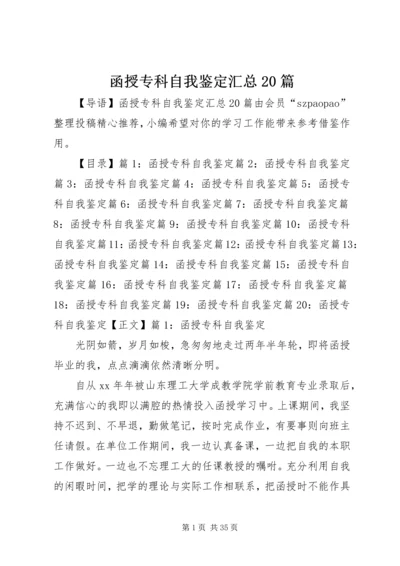 函授专科自我鉴定汇总20篇

【导语】函授专科自我鉴定汇总20篇由会员“szpaopao”整理投稿精心推荐，小编希望对你的学习工作能带来参考借鉴作用。

【目录】篇1：函授专科自我鉴定篇2：函授专科自我鉴定篇3：函授专科自我鉴定篇4：函授专科自我鉴定篇5：函授专科自我鉴定篇6：函授专科自我鉴定篇7：函授专科自我鉴定篇8：函授专科自我鉴定篇9：函授专科自我鉴定篇10：函授专科自我鉴定篇11：函授专科自我鉴定篇12：函授专科自我鉴定篇13：函授专科自我鉴定篇14：函授专科自我鉴定篇15：函授专科自我鉴定篇16：函授专科自我鉴定篇17：函授专科自我鉴定篇18：函授专科自我鉴定篇19：函授专科自我鉴定篇20：函授专科自我鉴定【正文】篇1：函授专科自我鉴定

光阴如箭，岁月如梭，急匆匆地走过两年半年轮，即将函授毕业的我，点点滴滴依然清晰分明。

自从xx年年被山东理工大学成教学院学前教育专业录取后，充满信心的我即以满腔的热情投入函授学习中。上课期间，我坚持不迟到、不早退，勤做笔记，按时完成作业，有要事则向班主任请假。在单位工作期间，我一边认真备课，一边把自我的本职工作做好。一边也不忘理工大的任课教授的嘱咐。充分利用自我的闲暇时间，把学的理论与实际工作相联系，把函授时不能作具

第1页 共35页